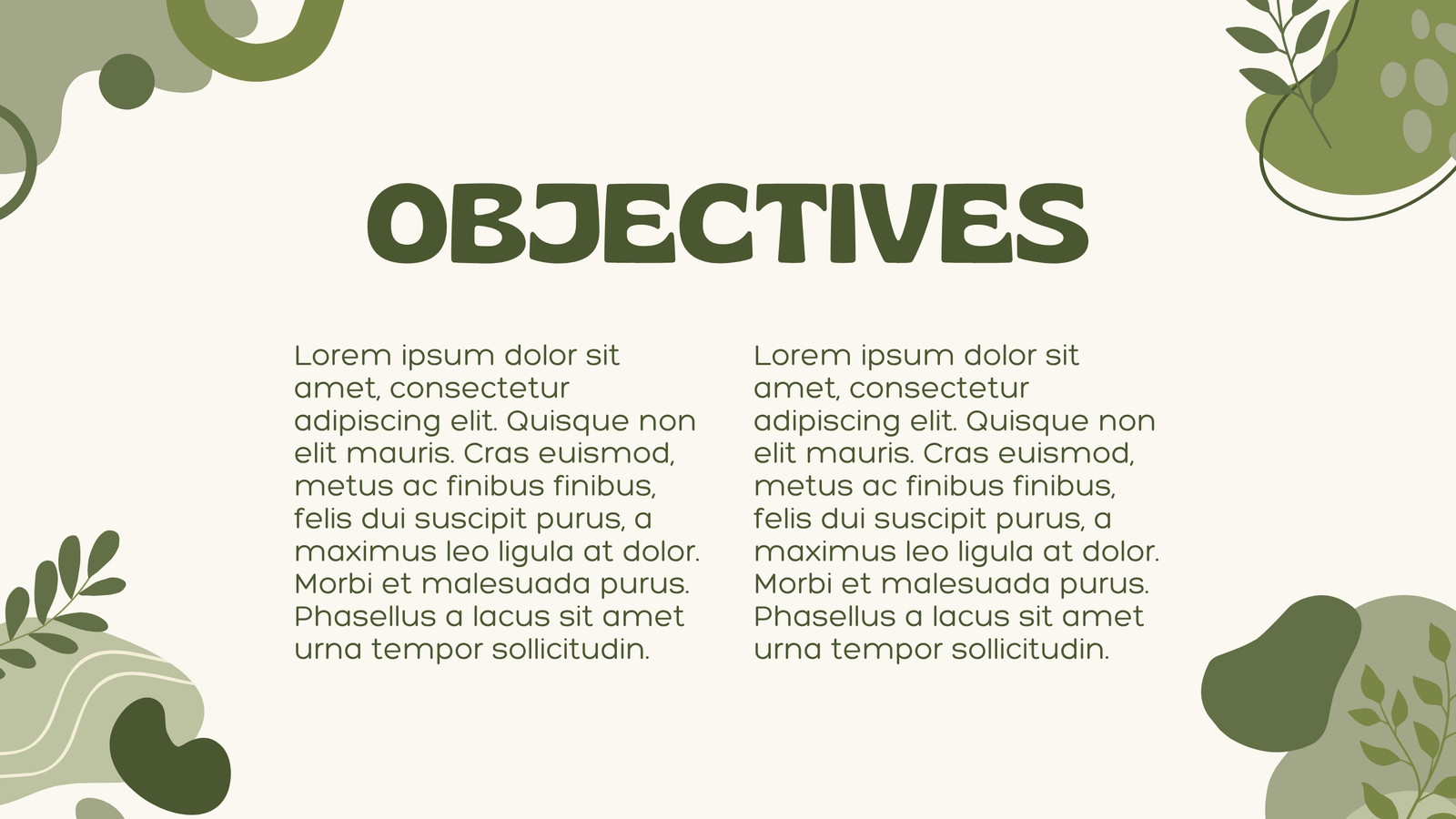 OBJECTIVES

Lorem ipsum dolor sit amet, consectetur adipiscing elit. Quisque non elit mauris. Cras euismod, metus ac finibus finibus, felis dui suscipit purus, a maximus leo ligula at dolor. Morbi et malesuada purus. Phasellus a lacus sit amet urna tempor sollicitudin.

Lorem ipsum dolor sit amet, consectetur adipiscing elit. Quisque non elit mauris. Cras euismod, metus ac finibus finibus, felis dui suscipit purus, a maximus leo ligula at dolor. Morbi et malesuada purus. Phasellus a lacus sit amet urna tempor sollicitudin.